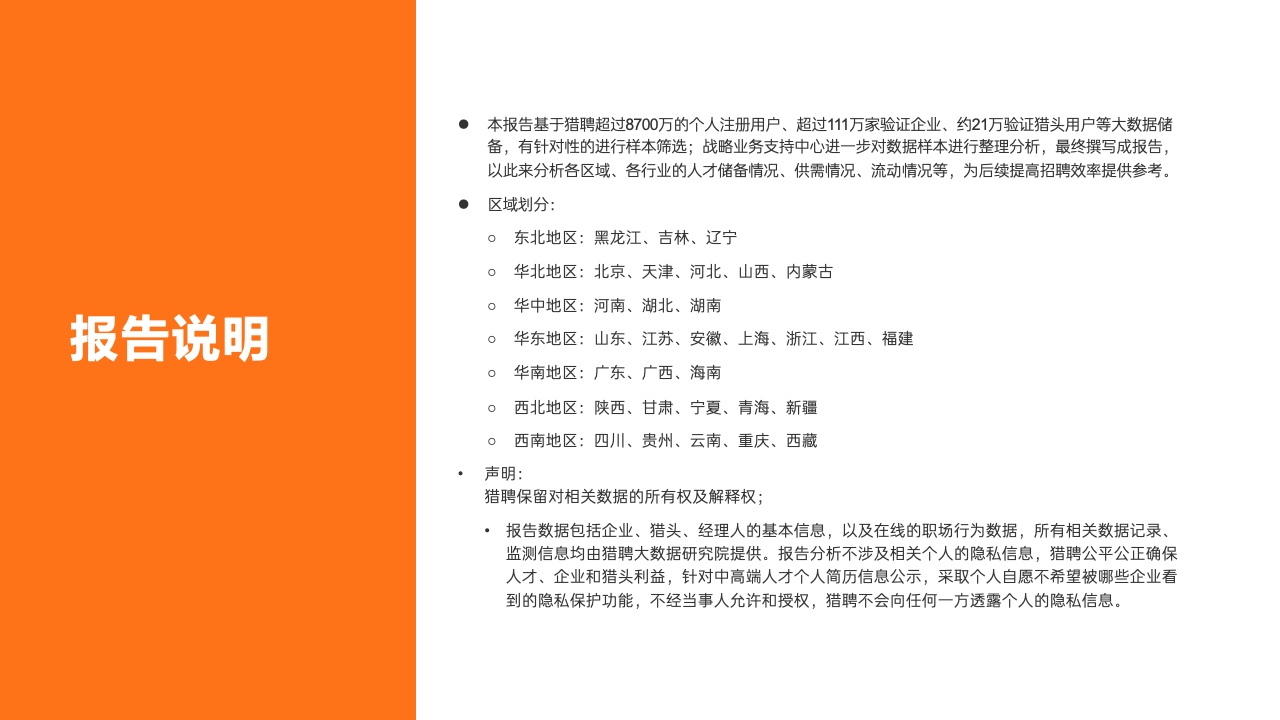 报告说明

● 本报告基于猎聘超过8700万的个人注册用户、超过111万家验证企业、约21万验证猎头用户等大数据储备，有针对性的进行样本筛选；战略业务支持中心进一步对数据样本进行整理分析，最终撰写成报告，以此来分析各区域、各行业的人才储备情况、供需情况、流动情况等，为后续提高招聘效率提供参考。

● 区域划分：

○ 东北地区：黑龙江、吉林、辽宁

○ 华北地区：北京、天津、河北、山西、内蒙古

○ 华中地区：河南、湖北、湖南

○ 华东地区：山东、江苏、安徽、上海、浙江、江西、福建

○ 华南地区：广东、广西、海南

○ 西北地区：陕西、甘肃、宁夏、青海、新疆

○ 西南地区：四川、贵州、云南、重庆、西藏

• 声明：
猎聘保留对相关数据的所有权及解释权；

• 报告数据包括企业、猎头、经理人的基本信息，以及在线的职场行为数据，所有相关数据记录、监测信息均由猎聘大数据研究院提供。报告分析不涉及相关个人的隐私信息，猎聘公平公正确保人才、企业和猎头利益，针对中高端人才个人简历信息公示，采取个人自愿不希望被哪些企业看到的隐私保护功能，不经当事人允许和授权，猎聘不会向任何一方透露个人的隐私信息。